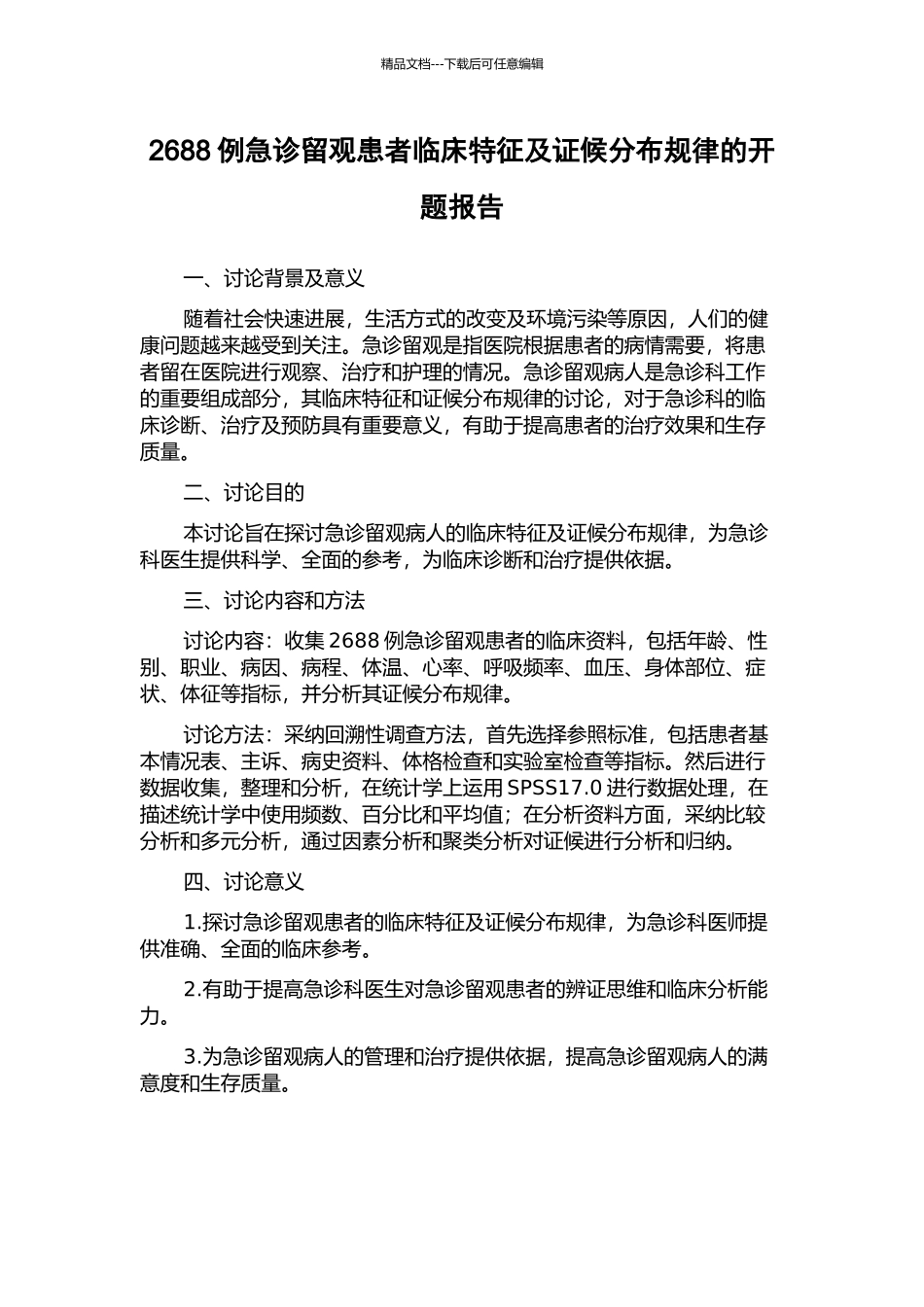 精品文档---下载后可任意编辑

2688 例急诊留观患者临床特征及证候分布规律的开题报告

一、讨论背景及意义

随着社会快速进展，生活方式的改变及环境污染等原因，人们的健康问题越来越受到关注。急诊留观是指医院根据患者的病情需要，将患者留在医院进行观察、治疗和护理的情况。急诊留观病人是急诊科工作的重要组成部分，其临床特征和证候分布规律的讨论，对于急诊科的临床诊断、治疗及预防具有重要意义，有助于提高患者的治疗效果和生存质量。

二、讨论目的

本讨论旨在探讨急诊留观病人的临床特征及证候分布规律，为急诊科医生提供科学、全面的参考，为临床诊断和治疗提供依据。

三、讨论内容和方法

讨论内容：收集 2688 例急诊留观患者的临床资料，包括年龄、性别、职业、病因、病程、体温、心率、呼吸频率、血压、身体部位、症状、体征等指标，并分析其证候分布规律。

讨论方法：采纳回溯性调查方法，首先选择参照标准，包括患者基本情况表、主诉、病史资料、体格检查和实验室检查等指标。然后进行数据收集，整理和分析，在统计学上运用 SPSS17.0 进行数据处理，在描述统计学中使用频数、百分比和平均值；在分析资料方面，采纳比较分析和多元分析，通过因素分析和聚类分析对证候进行分析和归纳。

四、讨论意义

1.探讨急诊留观患者的临床特征及证候分布规律，为急诊科医师提供准确、全面的临床参考。

2.有助于提高急诊科医生对急诊留观患者的辨证思维和临床分析能力。

3.为急诊留观病人的管理和治疗提供依据，提高急诊留观病人的满意度和生存质量。